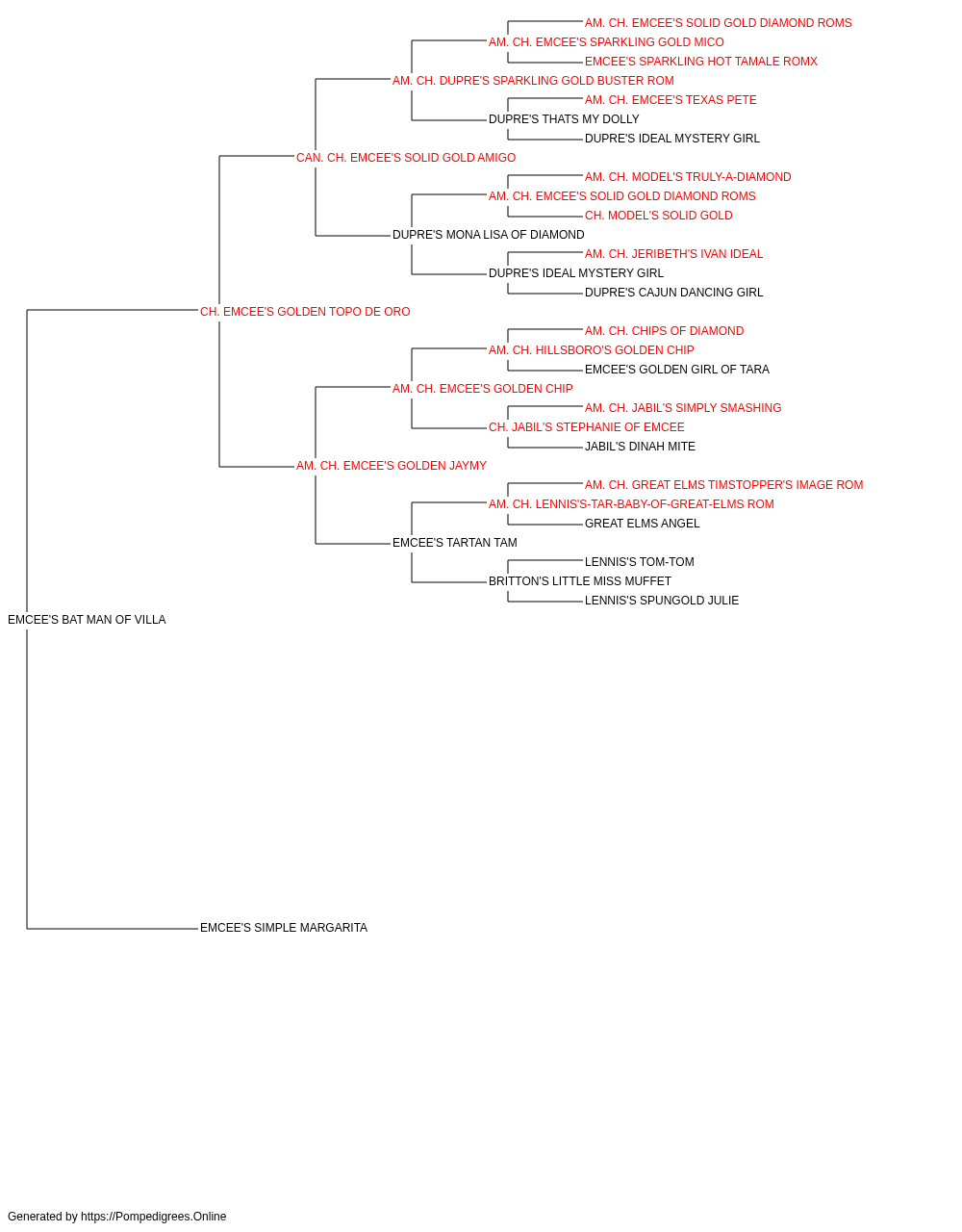 AM. CH. EMCEE'S SOLID GOLD DIAMOND ROMS
AM. CH. EMCEE'S SPARKLING GOLD MICO
EMCEE'S SPARKLING HOT TAMALE ROMX
AM. CH. DUPRE'S SPARKLING GOLD BUSTER ROM
AM. CH. EMCEE'S TEXAS PETE
DUPRE'S THATS MY DOLLY
DUPRE'S IDEAL MYSTERY GIRL
CAN. CH. EMCEE'S SOLID GOLD AMIGO
AM. CH. MODEL'S TRULY-A-DIAMOND
AM. CH. EMCEE'S SOLID GOLD DIAMOND ROMS
CH. MODEL'S SOLID GOLD
DUPRE'S MONA LISA OF DIAMOND
AM. CH. JERIBETH'S IVAN IDEAL
DUPRE'S IDEAL MYSTERY GIRL
DUPRE'S CAJUN DANCING GIRL
CH. EMCEE'S GOLDEN TOPO DE ORO
AM. CH. CHIPS OF DIAMOND
AM. CH. HILLSBORO'S GOLDEN CHIP
EMCEE'S GOLDEN GIRL OF TARA
AM. CH. EMCEE'S GOLDEN CHIP
AM. CH. JABIL'S SIMPLY SMASHING
CH. JABIL'S STEPHANIE OF EMCEE
JABIL'S DINAH MITE
AM. CH. EMCEE'S GOLDEN JAYMY
AM. CH. GREAT ELMS TIMSTOPPER'S IMAGE ROM
AM. CH. LENNIS'S-TAR-BABY-OF-GREAT-ELMS ROM
GREAT ELMS ANGEL
EMCEE'S TARTAN TAM
LENNIS'S TOM-TOM
BRITTON'S LITTLE MISS MUFFET
LENNIS'S SPUNGOLD JULIE
EMCEE'S BAT MAN OF VILLA
EMCEE'S SIMPLE MARGARITA

Generated by https://Pompedigrees.Online